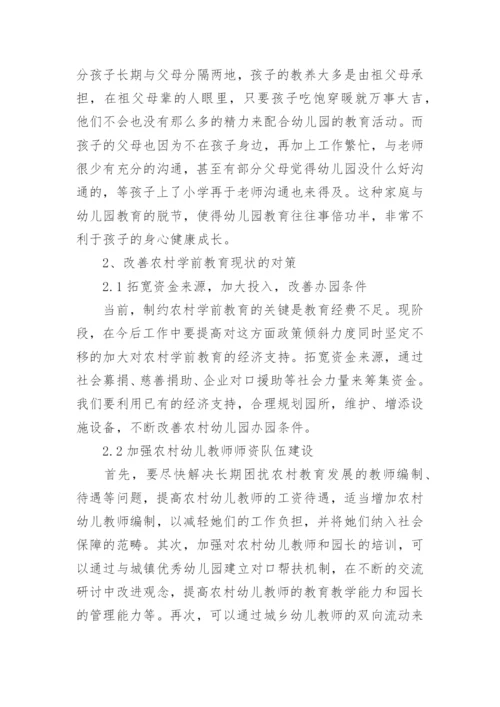 分孩子长期与父母分隔两地，孩子的教养大多是由祖父母承担，在祖父母辈的人眼里，只要孩子吃饱穿暖就万事大吉，他们不会也没有那么多的精力来配合幼儿园的教育活动。而孩子的父母也因为不在孩子身边，再加上工作繁忙，与老师很少有充分的沟通，甚至有部分父母觉得幼儿园没什么好沟通的，等孩子上了小学再于老师沟通也来得及。这种家庭与幼儿园教育的脱节，使得幼儿园教育往往事倍功半，非常不利于孩子的身心健康成长。

2、改善农村学前教育现状的对策

2.1 拓宽资金来源，加大投入，改善办园条件

当前，制约农村学前教育的关键是教育经费不足。现阶段，在今后工作中要提高对这方面政策倾斜力度同时坚定不移的加大对农村学前教育的经济支持。拓宽资金来源，通过社会募捐、慈善捐助、企业对口援助等社会力量来筹集资金。我们要利用已有的经济支持，合理规划园所，维护、增添设施设备，不断改善农村幼儿园办园条件。

2.2 加强农村幼儿教师师资队伍建设

首先，要尽快解决长期困扰农村教育发展的教师编制、待遇等问题，提高农村幼儿教师的工资待遇，适当增加农村幼儿教师编制，以减轻她们的工作负担，并将她们纳入社会保障的范畴。其次，加强对农村幼儿教师和园长的培训，可以通过与城镇优秀幼儿园建立对口帮扶机制，在不断的交流研讨中改进观念，提高农村幼儿教师的教育教学能力和园长的管理能力等。再次，可以通过城乡幼儿教师的双向流动来